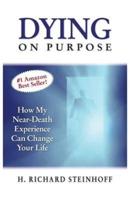 DYING
ON PURPOSE

#1 Amazon Best Seller!

How My Near-Death Experience Can Change Your Life

H. RICHARD STEINHOFF